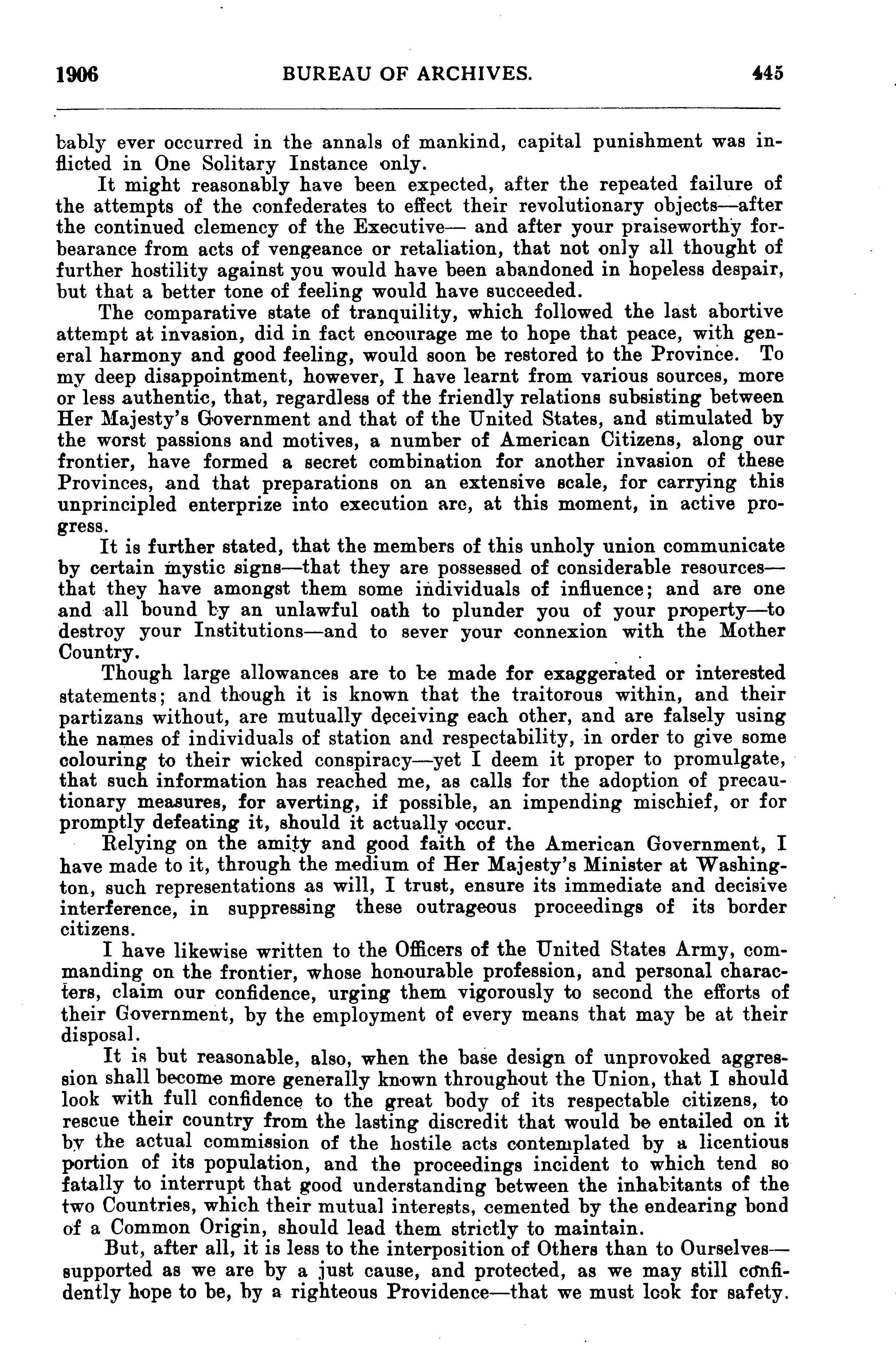 1906 BUREAU OF ARCHIVES. 445

bably ever occurred in the annals of mankind, capital punishment was inflicted in One Solitary Instance only.

It might reasonably have been expected, after the repeated failure of the attempts of the confederates to effect their revolutionary objects—after the continued clemency of the Executive— and after your praiseworthy forbearance from acts of vengeance or retaliation, that not only all thought of further hostility against you would have been abandoned in hopeless despair, but that a better tone of feeling would have succeeded.

The comparative state of tranquility, which followed the last abortive attempt at invasion, did in fact encourage me to hope that peace, with general harmony and good feeling, would soon be restored to the Province. To my deep disappointment, however, I have learnt from various sources, more or less authentic, that, regardless of the friendly relations subsisting between Her Majesty's Government and that of the United States, and stimulated by the worst passions and motives, a number of American Citizens, along our frontier, have formed a secret combination for another invasion of these Provinces, and that preparations on an extensive scale, for carrying this unprincipled enterprize into execution are, at this moment, in active progress.

It is further stated, that the members of this unholy union communicate by certain mystic signs—that they are possessed of considerable resources—that they have amongst them some individuals of influence; and are one and all bound by an unlawful oath to plunder you of your property—to destroy your Institutions—and to sever your connexion with the Mother Country.

Though large allowances are to be made for exaggerated or interested statements; and though it is known that the traitorous within, and their partizans without, are mutually deceiving each other, and are falsely using the names of individuals of station and respectability, in order to give some colouring to their wicked conspiracy—yet I deem it proper to promulgate, that such information has reached me, as calls for the adoption of precautionary measures, for averting, if possible, an impending mischief, or for promptly defeating it, should it actually occur.

Relying on the amity and good faith of the American Government, I have made to it, through the medium of Her Majesty's Minister at Washington, such representations as will, I trust, ensure its immediate and decisive interference, in suppressing these outrageous proceedings of its border citizens.

I have likewise written to the Officers of the United States Army, commanding on the frontier, whose honourable profession, and personal characters, claim our confidence, urging them vigorously to second the efforts of their Government, by the employment of every means that may be at their disposal.

It is but reasonable, also, when the base design of unprovoked aggression shall become more generally known throughout the Union, that I should look with full confidence to the great body of its respectable citizens, to rescue their country from the lasting discredit that would be entailed on it by the actual commission of the hostile acts contemplated by a licentious portion of its population, and the proceedings incident to which tend so fatally to interrupt that good understanding between the inhabitants of the two Countries, which their mutual interests, cemented by the endearing bond of a Common Origin, should lead them strictly to maintain.

But, after all, it is less to the interposition of Others than to Ourselves—supported as we are by a just cause, and protected, as we may still confidently hope to be, by a righteous Providence—that we must look for safety.